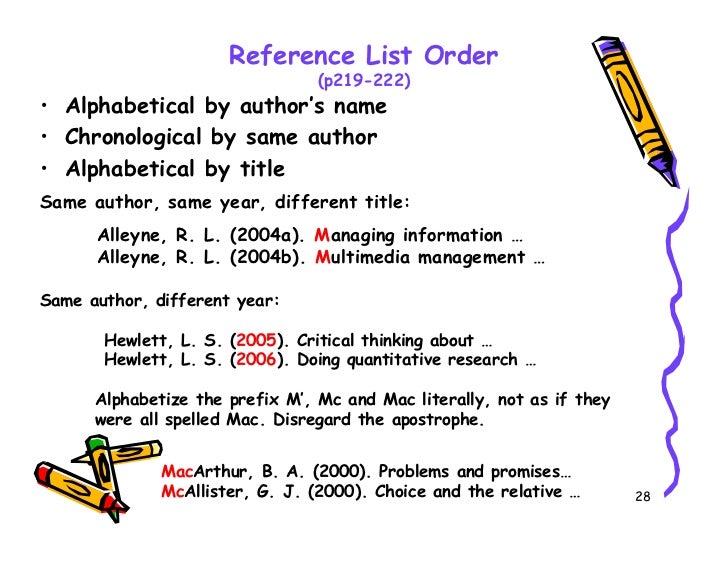 Reference List Order
(p219-222)

• Alphabetical by author's name
• Chronological by same author
• Alphabetical by title

Same author, same year, different title:

Alleyne, R. L. (2004a). Managing information …
Alleyne, R. L. (2004b). Multimedia management …

Same author, different year:

Hewlett, L. S. (2005). Critical thinking about …
Hewlett, L. S. (2006). Doing quantitative research …

Alphabetize the prefix M', Mc and Mac literally, not as if they were all spelled Mac. Disregard the apostrophe.

MacArthur, B. A. (2000). Problems and promises…
McAllister, G. J. (2000). Choice and the relative …

28